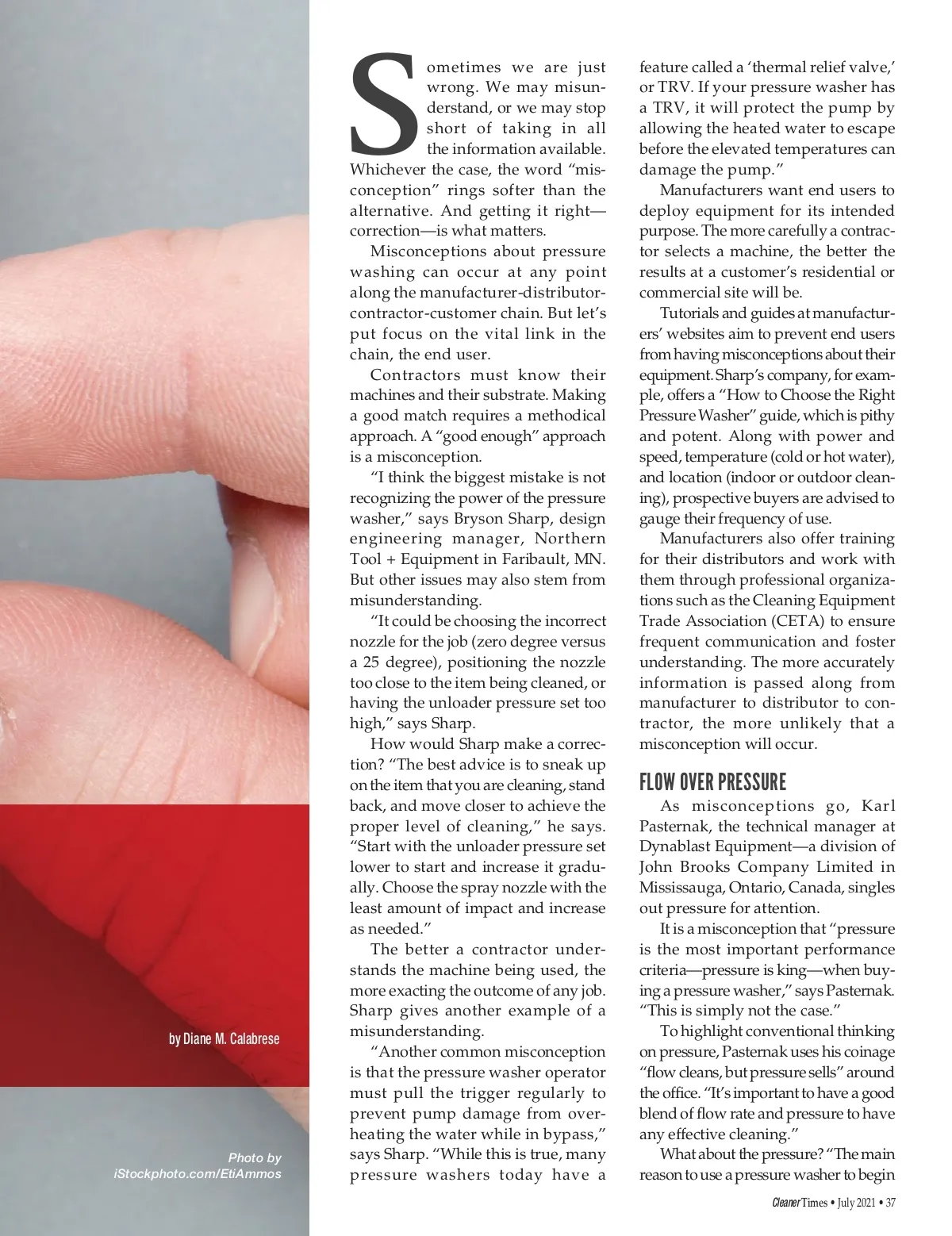 by Diane M. Calabrese

Photo by iStockphoto.com/EtiAmmos

Sometimes we are just wrong. We may misunderstand, or we may stop short of taking in all the information available. Whichever the case, the word "misconception" rings softer than the alternative. And getting it right—correction—is what matters.

Misconceptions about pressure washing can occur at any point along the manufacturer-distributor-contractor-customer chain. But let's put focus on the vital link in the chain, the end user.

Contractors must know their machines and their substrate. Making a good match requires a methodical approach. A "good enough" approach is a misconception.

"I think the biggest mistake is not recognizing the power of the pressure washer," says Bryson Sharp, design engineering manager, Northern Tool + Equipment in Faribault, MN. But other issues may also stem from misunderstanding.

"It could be choosing the incorrect nozzle for the job (zero degree versus a 25 degree), positioning the nozzle too close to the item being cleaned, or having the unloader pressure set too high," says Sharp.

How would Sharp make a correction? "The best advice is to sneak up on the item that you are cleaning, stand back, and move closer to achieve the proper level of cleaning," he says. "Start with the unloader pressure set lower to start and increase it gradually. Choose the spray nozzle with the least amount of impact and increase as needed."

The better a contractor understands the machine being used, the more exacting the outcome of any job. Sharp gives another example of a misunderstanding.

"Another common misconception is that the pressure washer operator must pull the trigger regularly to prevent pump damage from overheating the water while in bypass," says Sharp. "While this is true, many pressure washers today have a feature called a 'thermal relief valve,' or TRV. If your pressure washer has a TRV, it will protect the pump by allowing the heated water to escape before the elevated temperatures can damage the pump."

Manufacturers want end users to deploy equipment for its intended purpose. The more carefully a contractor selects a machine, the better the results at a customer's residential or commercial site will be.

Tutorials and guides at manufacturers' websites aim to prevent end users from having misconceptions about their equipment. Sharp's company, for example, offers a "How to Choose the Right Pressure Washer" guide, which is pithy and potent. Along with power and speed, temperature (cold or hot water), and location (indoor or outdoor cleaning), prospective buyers are advised to gauge their frequency of use.

Manufacturers also offer training for their distributors and work with them through professional organizations such as the Cleaning Equipment Trade Association (CETA) to ensure frequent communication and foster understanding. The more accurately information is passed along from manufacturer to distributor to contractor, the more unlikely that a misconception will occur.

FLOW OVER PRESSURE

As misconceptions go, Karl Pasternak, the technical manager at Dynablast Equipment—a division of John Brooks Company Limited in Mississauga, Ontario, Canada, singles out pressure for attention.

It is a misconception that "pressure is the most important performance criteria—pressure is king—when buying a pressure washer," says Pasternak. "This is simply not the case."

To highlight conventional thinking on pressure, Pasternak uses his coinage "flow cleans, but pressure sells" around the office. "It's important to have a good blend of flow rate and pressure to have any effective cleaning."

What about the pressure? "The main reason to use a pressure washer to begin

Cleaner Times • July 2021 • 37